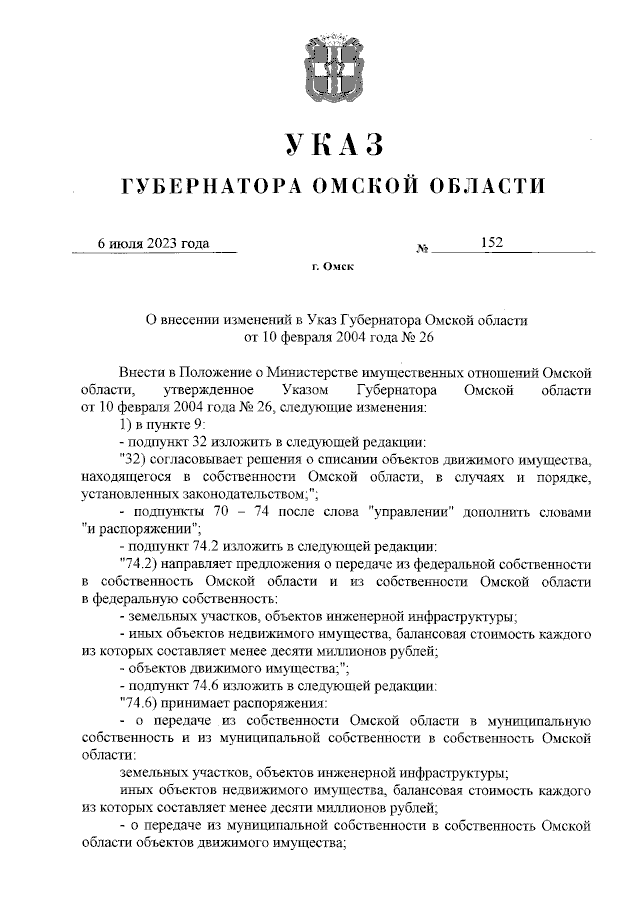 УКАЗ

ГУБЕРНАТОРА ОМСКОЙ ОБЛАСТИ

6 июля 2023 года № 152

г. Омск

О внесении изменений в Указ Губернатора Омской области от 10 февраля 2004 года № 26

Внести в Положение о Министерстве имущественных отношений Омской области, утвержденное Указом Губернатора Омской области от 10 февраля 2004 года № 26, следующие изменения:

1) в пункте 9:

- подпункт 32 изложить в следующей редакции:

"32) согласовывает решения о списании объектов движимого имущества, находящегося в собственности Омской области, в случаях и порядке, установленных законодательством;";

- подпункты 70 – 74 после слова "управлении" дополнить словами "и распоряжении";

- подпункт 74.2 изложить в следующей редакции:

"74.2) направляет предложения о передаче из федеральной собственности в собственность Омской области и из собственности Омской области в федеральную собственность:

- земельных участков, объектов инженерной инфраструктуры;

- иных объектов недвижимого имущества, балансовая стоимость каждого из которых составляет менее десяти миллионов рублей;

- объектов движимого имущества;";

- подпункт 74.6 изложить в следующей редакции:

"74.6) принимает распоряжения:

- о передаче из собственности Омской области в муниципальную собственность и из муниципальной собственности в собственность Омской области:

земельных участков, объектов инженерной инфраструктуры;

иных объектов недвижимого имущества, балансовая стоимость каждого из которых составляет менее десяти миллионов рублей;

- о передаче из муниципальной собственности в собственность Омской области объектов движимого имущества;